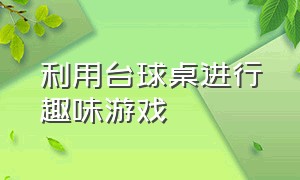 利用台球桌进行趣味游戏